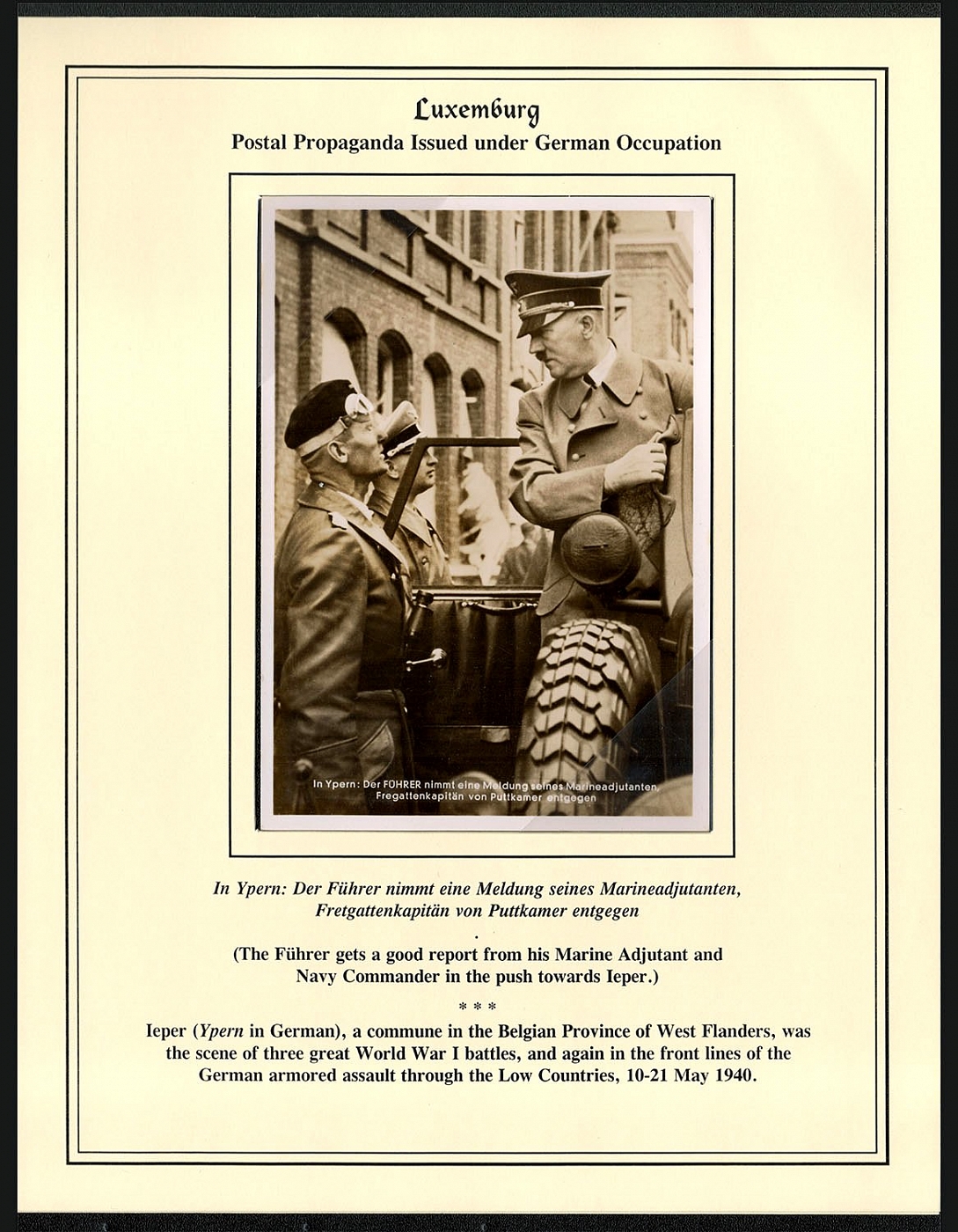 Luxemburg
Postal Propaganda Issued under German Occupation

In Ypern: Der FÜHRER nimmt eine Meldung seines Marineadjutanten, Fregattenkapitän von Puttkamer entgegen

In Ypern: Der Führer nimmt eine Meldung seines Marineadjutanten, Fretgattenkapitän von Puttkamer entgegen

.

(The Führer gets a good report from his Marine Adjutant and Navy Commander in the push towards Ieper.)

* * *

Ieper (Ypern in German), a commune in the Belgian Province of West Flanders, was the scene of three great World War I battles, and again in the front lines of the German armored assault through the Low Countries, 10-21 May 1940.